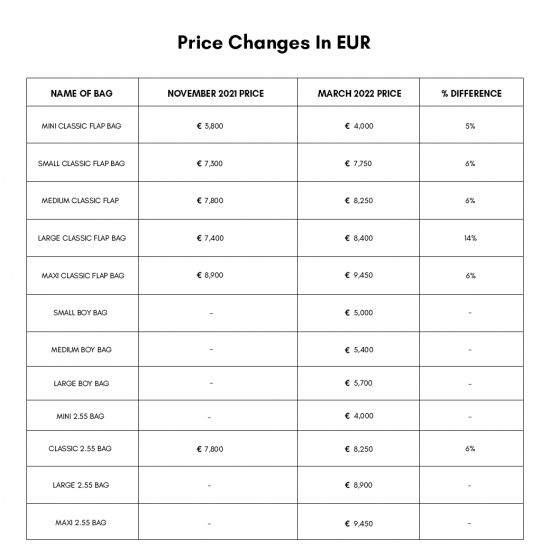 Price Changes In EUR

| NAME OF BAG | NOVEMBER 2021 PRICE | MARCH 2022 PRICE | % DIFFERENCE |
|---|---|---|---|
| MINI CLASSIC FLAP BAG | € 3,800 | € 4,000 | 5% |
| SMALL CLASSIC FLAP BAG | € 7,300 | € 7,750 | 6% |
| MEDIUM CLASSIC FLAP | € 7,800 | € 8,250 | 6% |
| LARGE CLASSIC FLAP BAG | € 7,400 | € 8,400 | 14% |
| MAXI CLASSIC FLAP BAG | € 8,900 | € 9,450 | 6% |
| SMALL BOY BAG | - | € 5,000 | - |
| MEDIUM BOY BAG | - | € 5,400 | - |
| LARGE BOY BAG | - | € 5,700 | - |
| MINI 2.55 BAG | - | € 4,000 | - |
| CLASSIC 2.55 BAG | € 7,800 | € 8,250 | 6% |
| LARGE 2.55 BAG | - | € 8,900 | - |
| MAXI 2.55 BAG | - | € 9,450 | - |